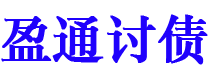 盈通讨债